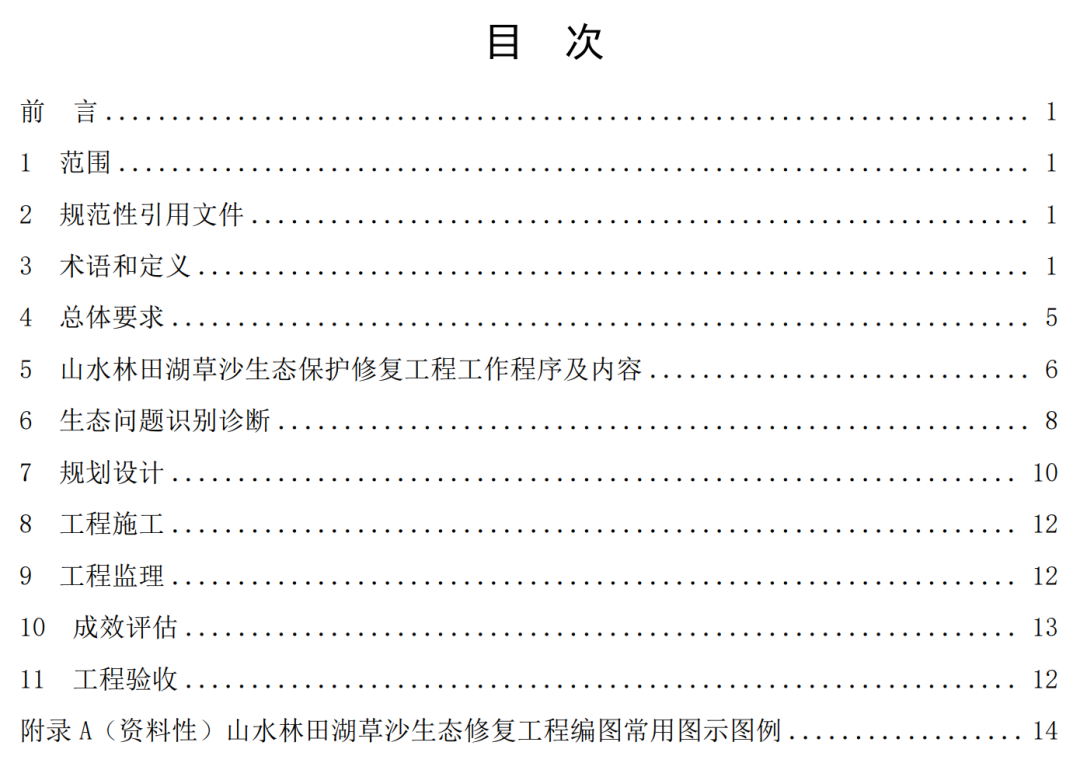 目 次

前 言 1

1 范围 1

2 规范性引用文件 1

3 术语和定义 1

4 总体要求 5

5 山水林田湖草沙生态保护修复工程工作程序及内容 6

6 生态问题识别诊断 8

7 规划设计 10

8 工程施工 12

9 工程监理 12

10 成效评估 13

11 工程验收 12

附录A（资料性）山水林田湖草沙生态修复工程编图常用图示图例 14